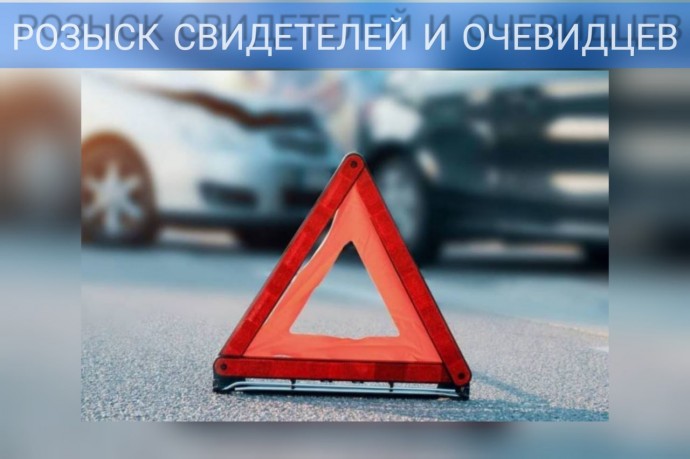 РОЗЫСК СВИДЕТЕЛЕЙ И ОЧЕВИДЦЕВ